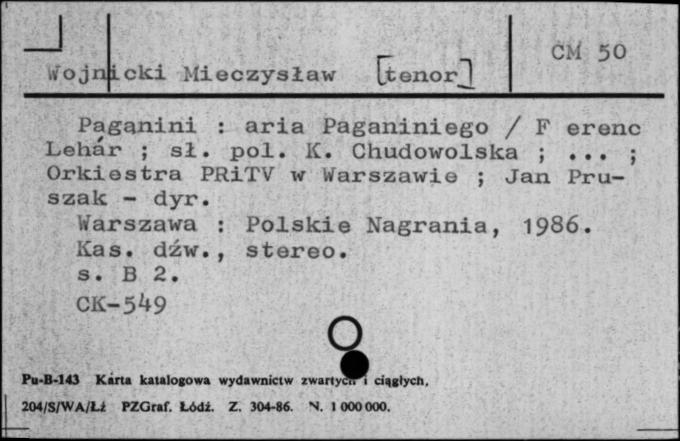 Wojnicki Mieczysław [tenor]

CM 50

Paganini : aria Paganiniego / F erenc Lehár ; sł. pol. K. Chudowolska ; ... ; Orkiestra PRiTV w Warszawie ; Jan Pruszak - dyr.

Warszawa : Polskie Nagrania, 1986.

Kas. dźw., stereo.

s. B 2.

CK-549

Pu-B-143 Karta katalogowa wydawnictw zwartych i ciągłych.

204/S/WA/Łż PZGraf. Łódź. Z. 304-86. N. 1 000 000.